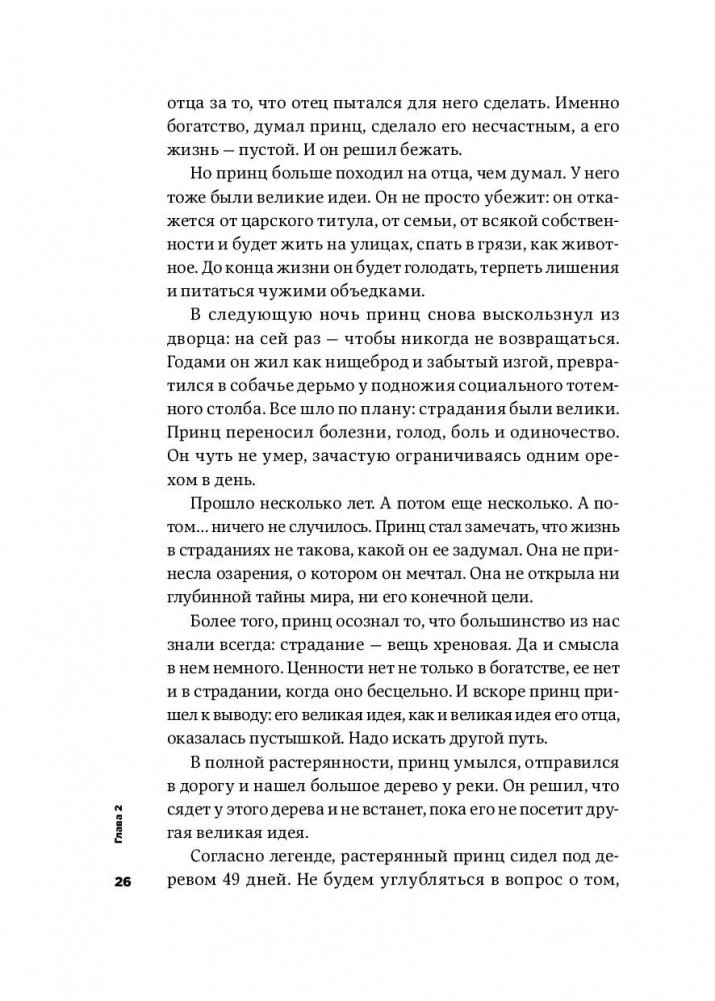 отца за то, что отец пытался для него сделать. Именно богатство, думал принц, сделало его несчастным, а его жизнь — пустой. И он решил бежать.

Но принц больше походил на отца, чем думал. У него тоже были великие идеи. Он не просто убежит: он откажется от царского титула, от семьи, от всякой собственности и будет жить на улицах, спать в грязи, как животное. До конца жизни он будет голодать, терпеть лишения и питаться чужими объедками.

В следующую ночь принц снова выскользнул из дворца: на сей раз — чтобы никогда не возвращаться. Годами он жил как нищеброд и забытый изгой, превратился в собачье дерьмо у подножия социального тотемного столба. Все шло по плану: страдания были велики. Принц переносил болезни, голод, боль и одиночество. Он чуть не умер, зачастую ограничиваясь одним орехом в день.

Прошло несколько лет. А потом еще несколько. А потом… ничего не случилось. Принц стал замечать, что жизнь в страданиях не такова, какой он ее задумал. Она не принесла озарения, о котором он мечтал. Она не открыла ни глубинной тайны мира, ни его конечной цели.

Более того, принц осознал то, что большинство из нас знали всегда: страдание — вещь хреновая. Да и смысла в нем немного. Ценности нет не только в богатстве, ее нет и в страдании, когда оно бесцельно. И вскоре принц пришел к выводу: его великая идея, как и великая идея его отца, оказалась пустышкой. Надо искать другой путь.

В полной растерянности, принц умылся, отправился в дорогу и нашел большое дерево у реки. Он решил, что сядет у этого дерева и не встанет, пока его не посетит другая великая идея.

Согласно легенде, растерянный принц сидел под деревом 49 дней. Не будем углубляться в вопрос о том,

Глава 2

26